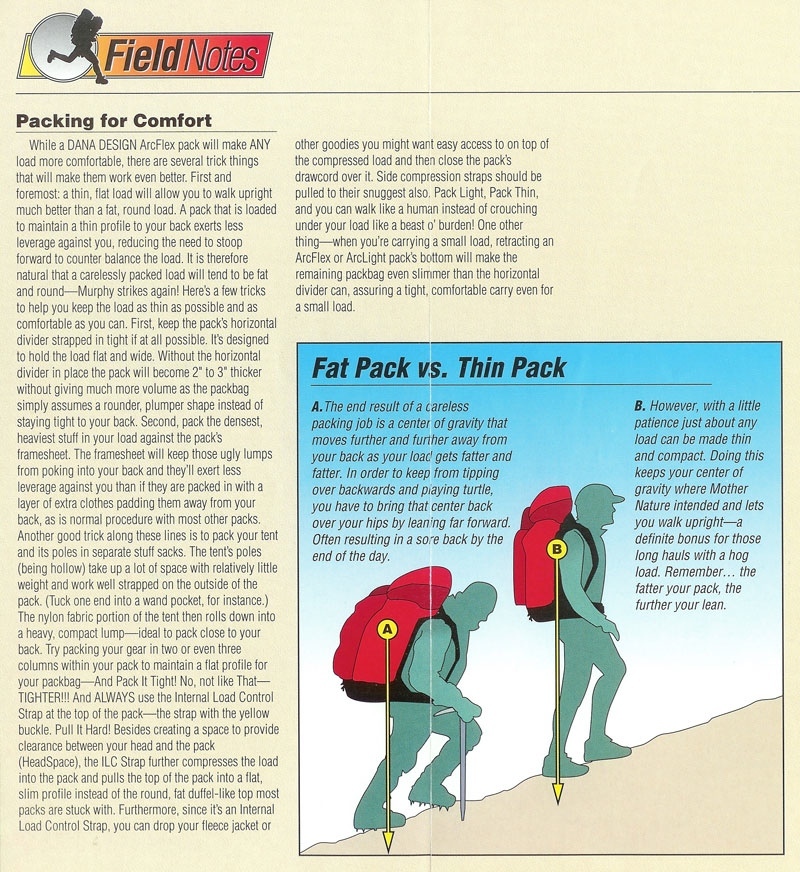 Field Notes

Packing for Comfort

While a DANA DESIGN ArcFlex pack will make ANY load more comfortable, there are several trick things that will make them work even better. First and foremost: a thin, flat load will allow you to walk upright much better than a fat, round load. A pack that is loaded to maintain a thin profile to your back exerts less leverage against you, reducing the need to stoop forward to counter balance the load. It is therefore natural that a carelessly packed load will tend to be fat and round—Murphy strikes again! Here's a few tricks to help you keep the load as thin as possible and as comfortable as you can. First, keep the pack's horizontal divider strapped in tight if at all possible. It's designed to hold the load flat and wide. Without the horizontal divider in place the pack will become 2" to 3" thicker without giving much more volume as the packbag simply assumes a rounder, plumper shape instead of staying tight to your back. Second, pack the densest, heaviest stuff in your load against the pack's framesheet. The framesheet will keep those ugly lumps from poking into your back and they'll exert less leverage against you than if they are packed in with a layer of extra clothes padding them away from your back, as is normal procedure with most other packs. Another good trick along these lines is to pack your tent and its poles in separate stuff sacks. The tent's poles (being hollow) take up a lot of space with relatively little weight and work well strapped on the outside of the pack. (Tuck one end into a wand pocket, for instance.) The nylon fabric portion of the tent then rolls down into a heavy, compact lump—ideal to pack close to your back. Try packing your gear in two or even three columns within your pack to maintain a flat profile for your packbag—And Pack It Tight! No, not like That—TIGHTER!!! And ALWAYS use the Internal Load Control Strap at the top of the pack—the strap with the yellow buckle. Pull It Hard! Besides creating a space to provide clearance between your head and the pack (HeadSpace), the ILC Strap further compresses the load into the pack and pulls the top of the pack into a flat, slim profile instead of the round, fat duffel-like top most packs are stuck with. Furthermore, since it's an Internal Load Control Strap, you can drop your fleece jacket or other goodies you might want easy access to on top of the compressed load and then close the pack's drawcord over it. Side compression straps should be pulled to their snuggest also. Pack Light, Pack Thin, and you can walk like a human instead of crouching under your load like a beast o' burden! One other thing—when you're carrying a small load, retracting an ArcFlex or ArcLight pack's bottom will make the remaining packbag even slimmer than the horizontal divider can, assuring a tight, comfortable carry even for a small load.

Fat Pack vs. Thin Pack

A. The end result of a careless packing job is a center of gravity that moves further and further away from your back as your load gets fatter and fatter. In order to keep from tipping over backwards and playing turtle, you have to bring that center back over your hips by leaning far forward. Often resulting in a sore back by the end of the day.

B. However, with a little patience just about any load can be made thin and compact. Doing this keeps your center of gravity where Mother Nature intended and lets you walk upright—a definite bonus for those long hauls with a hog load. Remember… the fatter your pack, the further your lean.

A

B